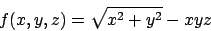 $f(x, y, z) = \sqrt{x^2 + y^2} - xyz$